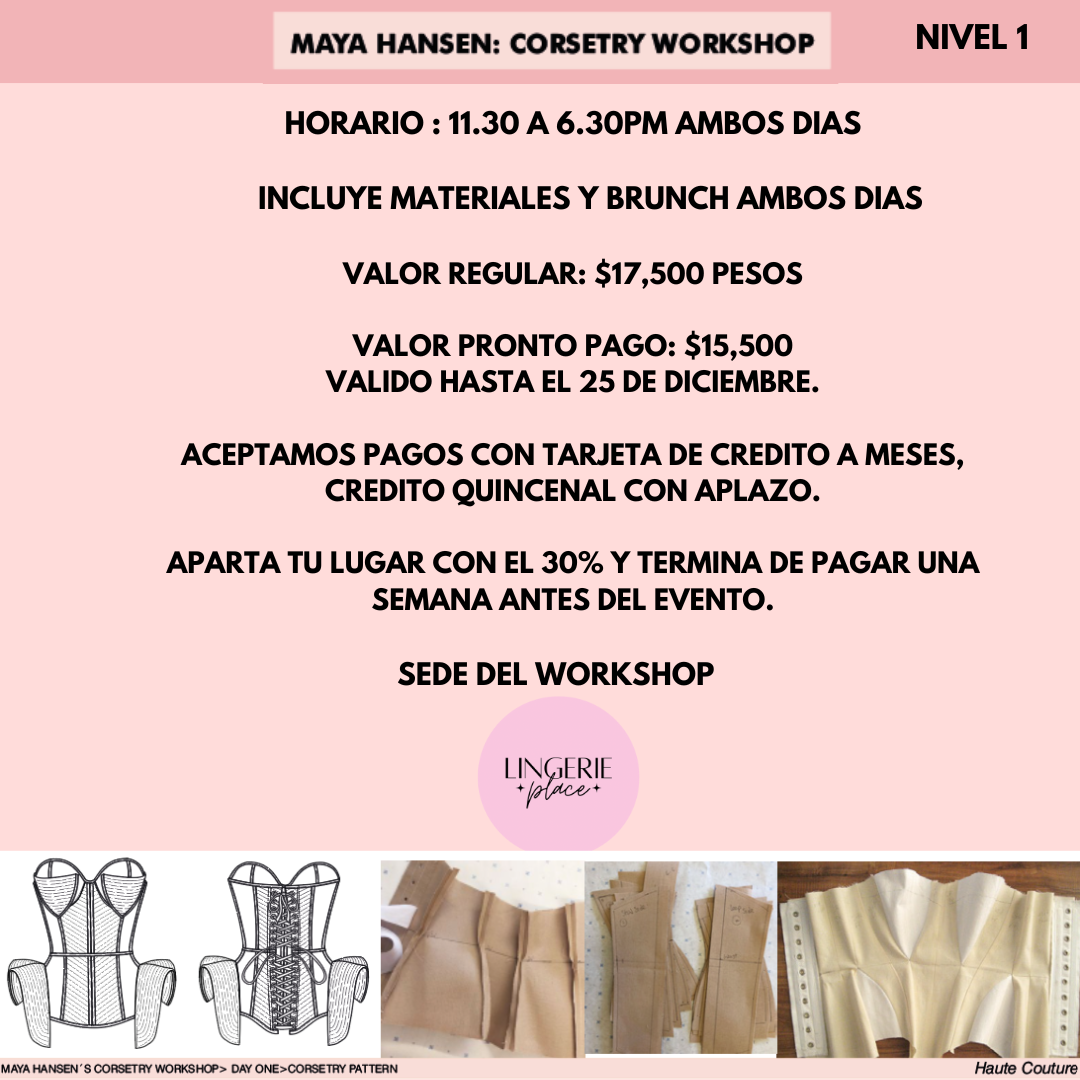 MAYA HANSEN: CORSETRY WORKSHOP

NIVEL 1

HORARIO : 11.30 A 6.30PM AMBOS DIAS

INCLUYE MATERIALES Y BRUNCH AMBOS DIAS

VALOR REGULAR: $17,500 PESOS

VALOR PRONTO PAGO: $15,500
VALIDO HASTA EL 25 DE DICIEMBRE.

ACEPTAMOS PAGOS CON TARJETA DE CREDITO A MESES, CREDITO QUINCENAL CON APLAZO.

APARTA TU LUGAR CON EL 30% Y TERMINA DE PAGAR UNA SEMANA ANTES DEL EVENTO.

SEDE DEL WORKSHOP

LINGERIE place

MAYA HANSEN´S CORSETRY WORKSHOP> DAY ONE>CORSETRY PATTERN

Haute Couture